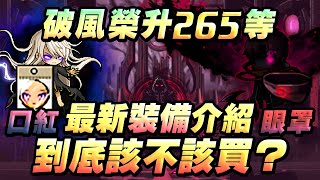 破風榮升265等

口紅 最新裝備介紹 眼罩

到底該不該買？